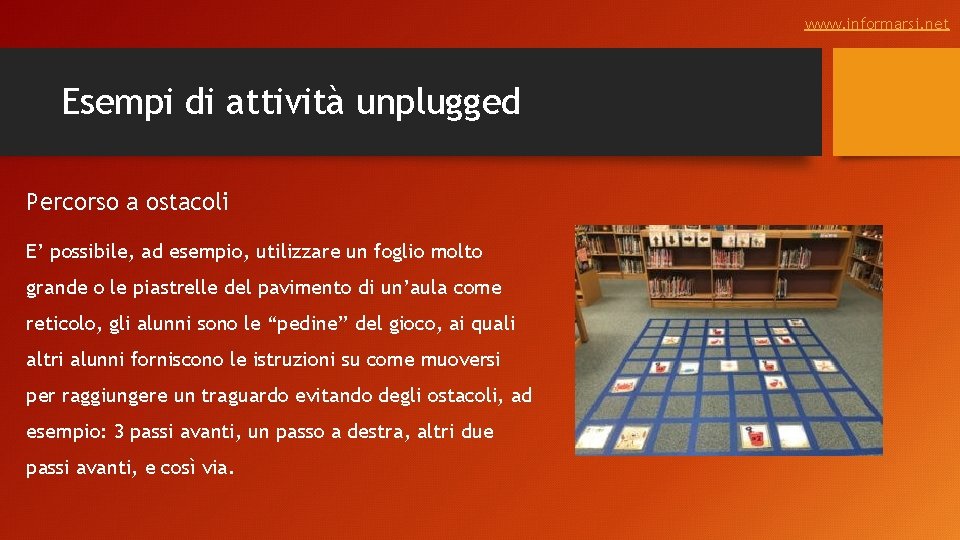 www.informarsi.net

Esempi di attività unplugged

Percorso a ostacoli

E’ possibile, ad esempio, utilizzare un foglio molto grande o le piastrelle del pavimento di un’aula come reticolo, gli alunni sono le “pedine” del gioco, ai quali altri alunni forniscono le istruzioni su come muoversi per raggiungere un traguardo evitando degli ostacoli, ad esempio: 3 passi avanti, un passo a destra, altri due passi avanti, e così via.